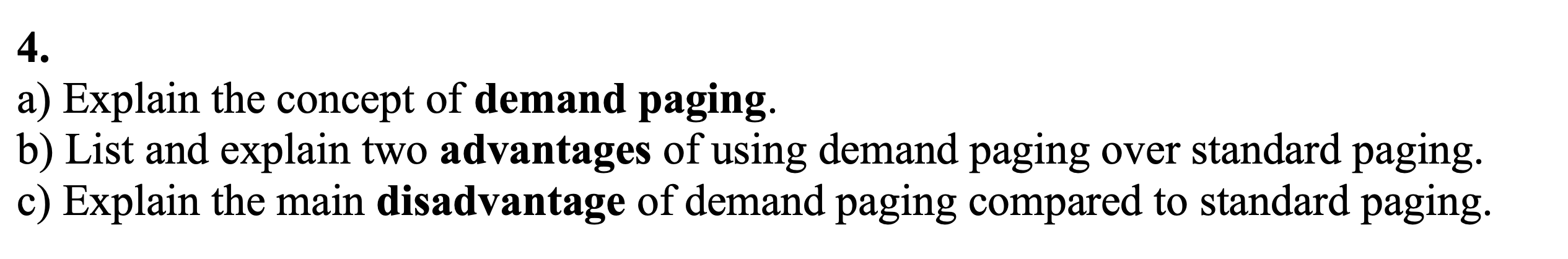 4.
a) Explain the concept of demand paging.
b) List and explain two advantages of using demand paging over standard paging.
c) Explain the main disadvantage of demand paging compared to standard paging.